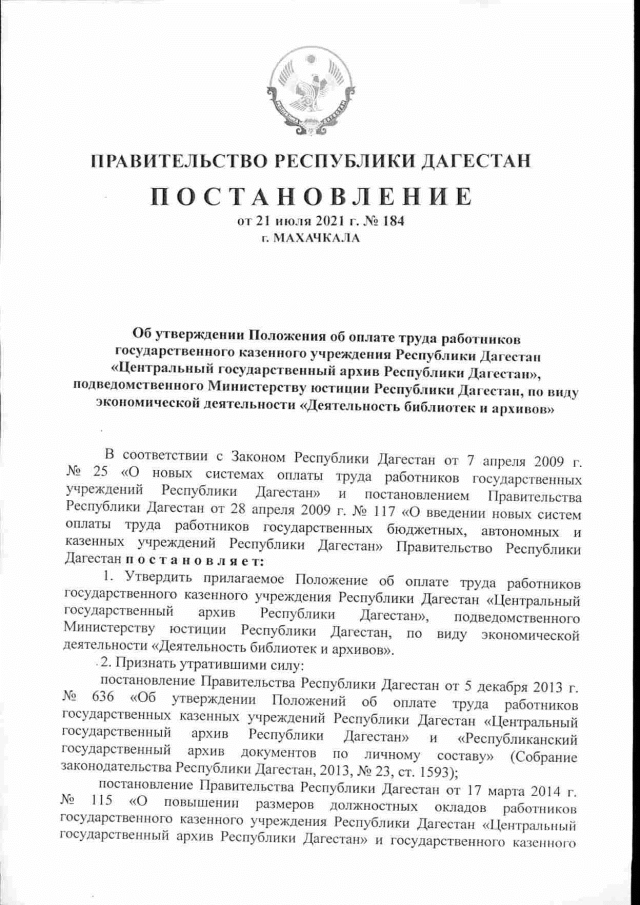 ПРАВИТЕЛЬСТВО РЕСПУБЛИКИ ДАГЕСТАН

ПОСТАНОВЛЕНИЕ

от 21 июля 2021 г. № 184

г. МАХАЧКАЛА

Об утверждении Положения об оплате труда работников государственного казенного учреждения Республики Дагестан «Центральный государственный архив Республики Дагестан», подведомственного Министерству юстиции Республики Дагестан, по виду экономической деятельности «Деятельность библиотек и архивов»

В соответствии с Законом Республики Дагестан от 7 апреля 2009 г. № 25 «О новых системах оплаты труда работников государственных учреждений Республики Дагестан» и постановлением Правительства Республики Дагестан от 28 апреля 2009 г. № 117 «О введении новых систем оплаты труда работников государственных бюджетных, автономных и казенных учреждений Республики Дагестан» Правительство Республики Дагестан постановляет:

1. Утвердить прилагаемое Положение об оплате труда работников государственного казенного учреждения Республики Дагестан «Центральный государственный архив Республики Дагестан», подведомственного Министерству юстиции Республики Дагестан, по виду экономической деятельности «Деятельность библиотек и архивов».

2. Признать утратившими силу:

постановление Правительства Республики Дагестан от 5 декабря 2013 г. № 636 «Об утверждении Положений об оплате труда работников государственных казенных учреждений Республики Дагестан «Центральный государственный архив Республики Дагестан» и «Республиканский государственный архив документов по личному составу» (Собрание законодательства Республики Дагестан, 2013, № 23, ст. 1593);

постановление Правительства Республики Дагестан от 17 марта 2014 г. № 115 «О повышении размеров должностных окладов работников государственного казенного учреждения Республики Дагестан «Центральный государственный архив Республики Дагестан» и государственного казенного